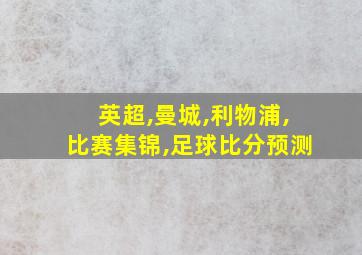 英超,曼城,利物浦,
比赛集锦,足球比分预测